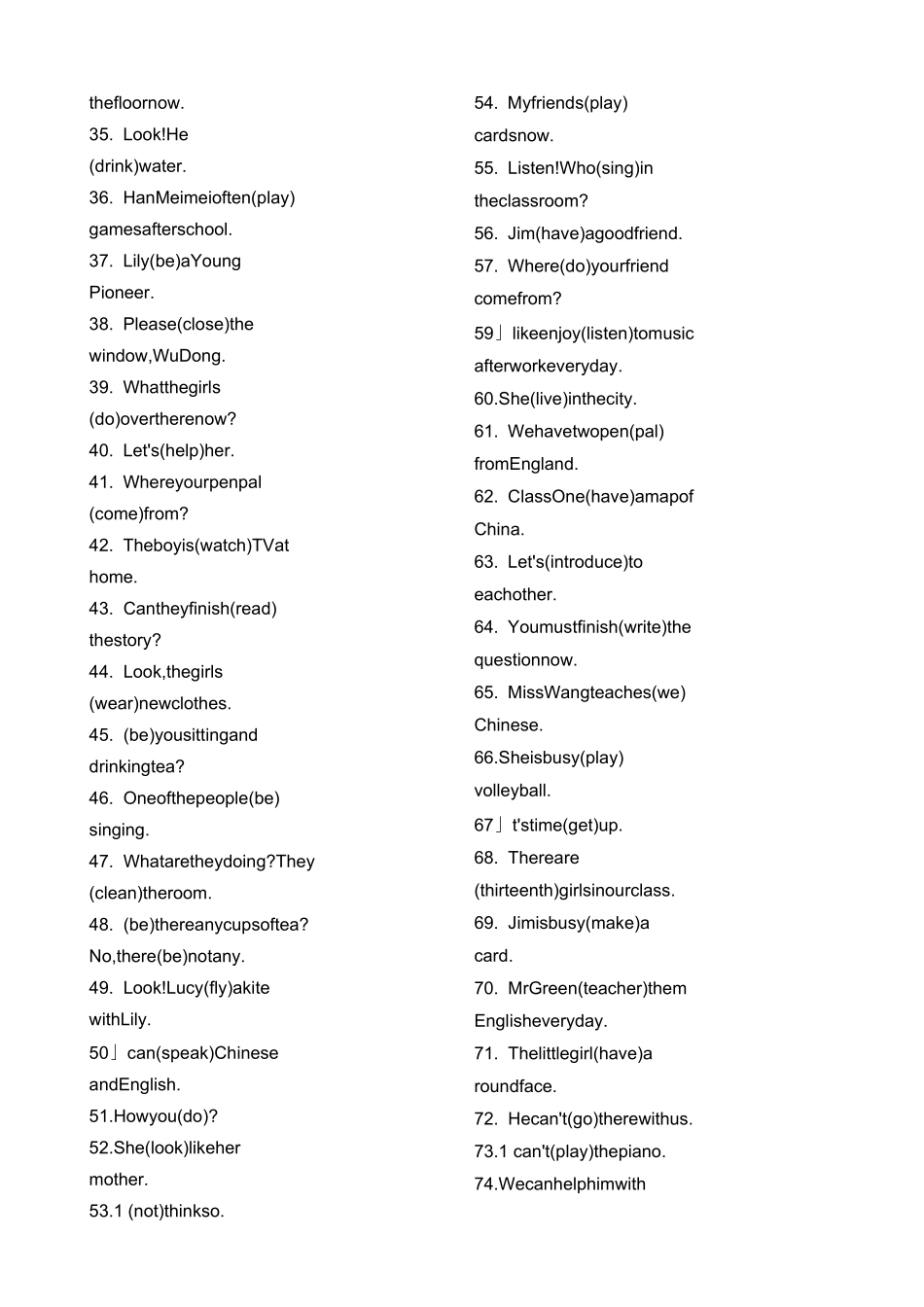 thefloornow.
35. Look!He (drink)water.
36. HanMeimeioften(play) gamesafterschool.
37. Lily(be)aYoung Pioneer.
38. Please(close)the window,WuDong.
39. Whatthegirls (do)overtherenow?
40. Let's(help)her.
41. Whereyourpenpal (come)from?
42. Theboyis(watch)TVat home.
43. Cantheyfinish(read) thestory?
44. Look,thegirls (wear)newclothes.
45. (be)yousittingand drinkingtea?
46. Oneofthepeople(be) singing.
47. Whataretheydoing?They (clean)theroom.
48. (be)thereanycupsoftea? No,there(be)notany.
49. Look!Lucy(fly)akite withLily.
50」can(speak)Chinese andEnglish.
51.Howyou(do)?
52.She(look)likeher mother.
53.1 (not)thinkso.

54. Myfriends(play) cardsnow.
55. Listen!Who(sing)in theclassroom?
56. Jim(have)agoodfriend.
57. Where(do)yourfriend comefrom?
59」likeenjoy(listen)tomusic afterworkeveryday.
60.She(live)inthecity.
61. Wehavetwopen(pal) fromEngland.
62. ClassOne(have)amapof China.
63. Let's(introduce)to eachother.
64. Youmustfinish(write)the questionnow.
65. MissWangteaches(we) Chinese.
66.Sheisbusy(play) volleyball.
67」t'stime(get)up.
68. Thereare (thirteenth)girlsinourclass.
69. Jimisbusy(make)a card.
70. MrGreen(teacher)them Englisheveryday.
71. Thelittlegirl(have)a roundface.
72. Hecan't(go)therewithus.
73.1 can't(play)thepiano.
74.Wecanhelphimwith